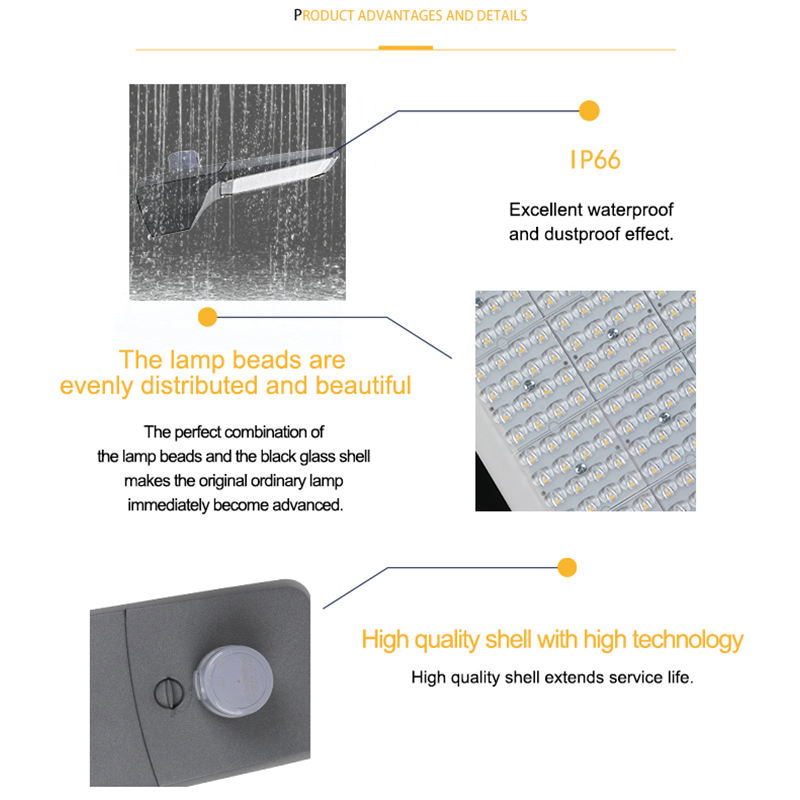 PRODUCT ADVANTAGES AND DETAILS

IP66

Excellent waterproof and dustproof effect.

The lamp beads are evenly distributed and beautiful

The perfect combination of the lamp beads and the black glass shell makes the original ordinary lamp immediately become advanced.

High quality shell with high technology

High quality shell extends service life.